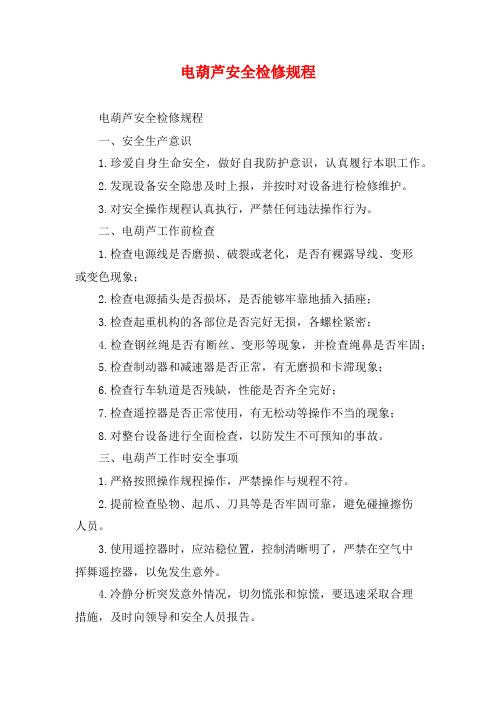 电葫芦安全检修规程

电葫芦安全检修规程

一、安全生产意识

1.珍爱自身生命安全，做好自我防护意识，认真履行本职工作。

2.发现设备安全隐患及时上报，并按时对设备进行检修维护。

3.对安全操作规程认真执行，严禁任何违法操作行为。

二、电葫芦工作前检查

1.检查电源线是否磨损、破裂或老化，是否有裸露导线、变形或变色现象；

2.检查电源插头是否损坏，是否能够牢靠地插入插座；

3.检查起重机构的各部位是否完好无损，各螺栓紧密；

4.检查钢丝绳是否有断丝、变形等现象，并检查绳鼻是否牢固；

5.检查制动器和减速器是否正常，有无磨损和卡滞现象；

6.检查行车轨道是否残缺，性能是否齐全完好；

7.检查遥控器是否正常使用，有无松动等操作不当的现象；

8.对整台设备进行全面检查，以防发生不可预知的事故。

三、电葫芦工作时安全事项

1.严格按照操作规程操作，严禁操作与规程不符。

2.提前检查坠物、起爪、刀具等是否牢固可靠，避免碰撞擦伤人员。

3.使用遥控器时，应站稳位置，控制清晰明了，严禁在空气中挥舞遥控器，以免发生意外。

4.冷静分析突发意外情况，切勿慌张和惊慌，要迅速采取合理措施，及时向领导和安全人员报告。